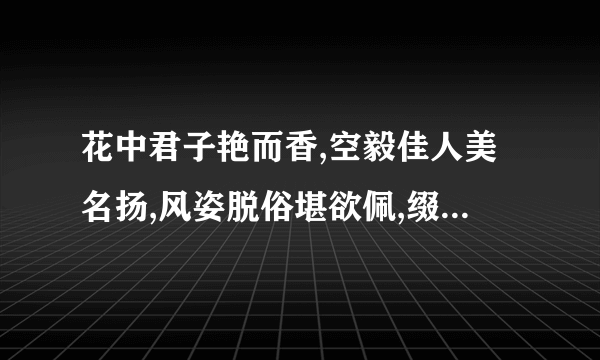 花中君子艳而香,空毅佳人美名扬,风姿脱俗堪欲佩,缀...